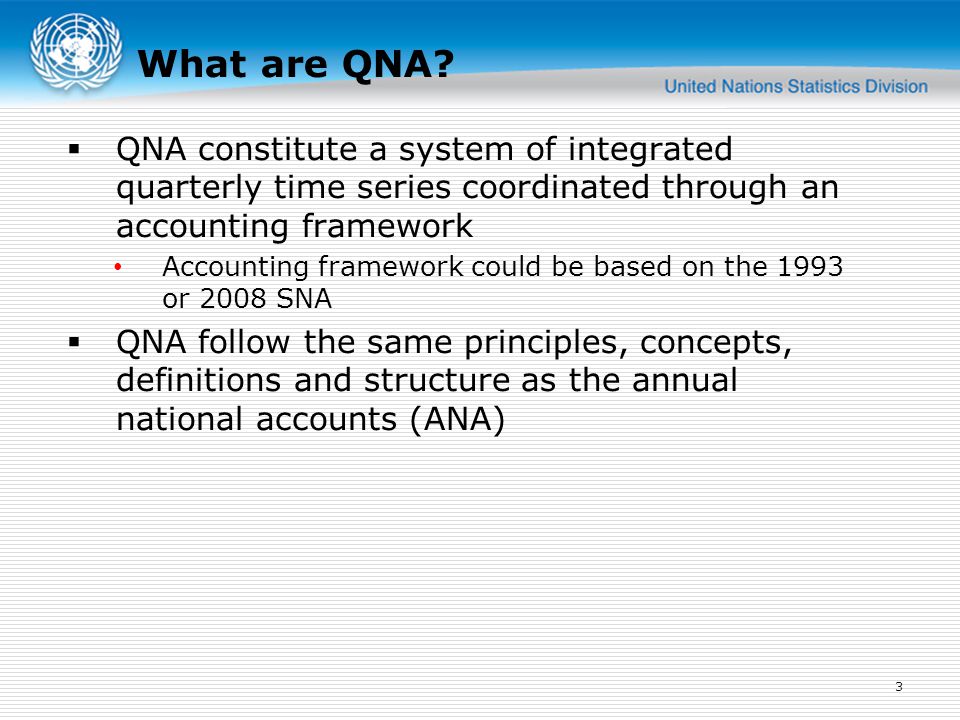 What are QNA?

United Nations Statistics Division

▪ QNA constitute a system of integrated quarterly time series coordinated through an accounting framework

• Accounting framework could be based on the 1993 or 2008 SNA

▪ QNA follow the same principles, concepts, definitions and structure as the annual national accounts (ANA)

3